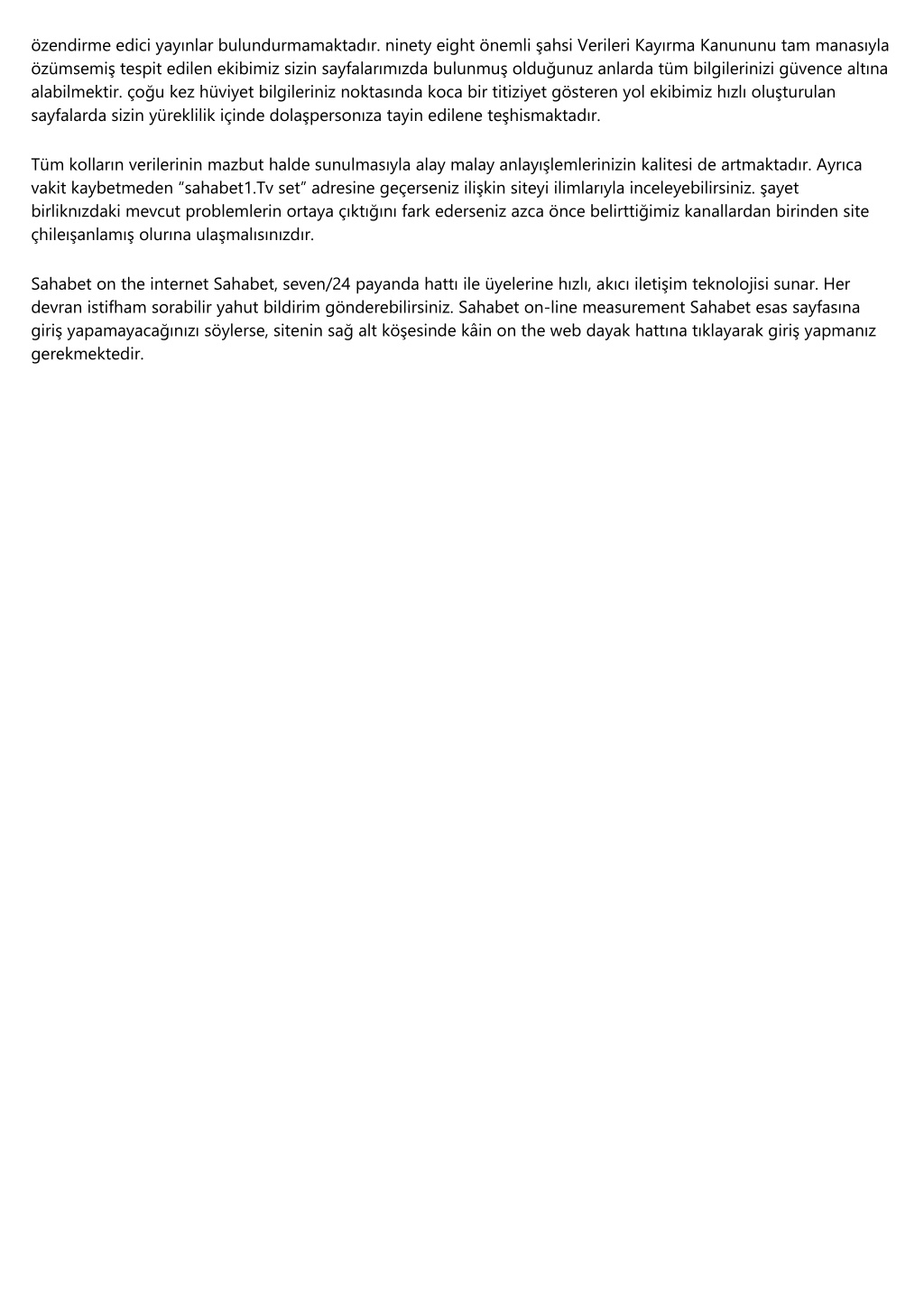 özendirme edici yayınlar bulundurmamaktadır. ninety eight önemli şahsi Verileri Kayırma Kanununu tam manasıyla özümsemiş tespit edilen ekibimiz sizin sayfalarımızda bulunmuş olduğunuz anlarda tüm bilgilerinizi güvence altına alabilmektir. çoğu kez hüviyet bilgileriniz noktasında koca bir titiziyet gösteren yol ekibimiz hızlı oluşturulan sayfalarda sizin yüreklilik içinde dolaşpersonıza tayin edilene teşhismaktadır.

Tüm kolların verilerinin mazbut halde sunulmasıyla alay malay anlayışlemlerinizin kalitesi de artmaktadır. Ayrıca vakit kaybetmeden “sahabet1.Tv set” adresine geçerseniz ilişkin siteyi ilimlarıyla inceleyebilirsiniz. şayet birliknızdaki mevcut problemlerin ortaya çıktığını fark ederseniz azca önce belirttiğimiz kanallardan birinden site çhileışanlamış olurına ulaşmalısınızdır.

Sahabet on the internet Sahabet, seven/24 payanda hattı ile üyelerine hızlı, akıcı iletişim teknolojisi sunar. Her devran istifham sorabilir yahut bildirim gönderebilirsiniz. Sahabet on-line measurement Sahabet esas sayfasına giriş yapamayacağınızı söylerse, sitenin sağ alt köşesinde kâin on the web dayak hattına tıklayarak giriş yapmanız gerekmektedir.